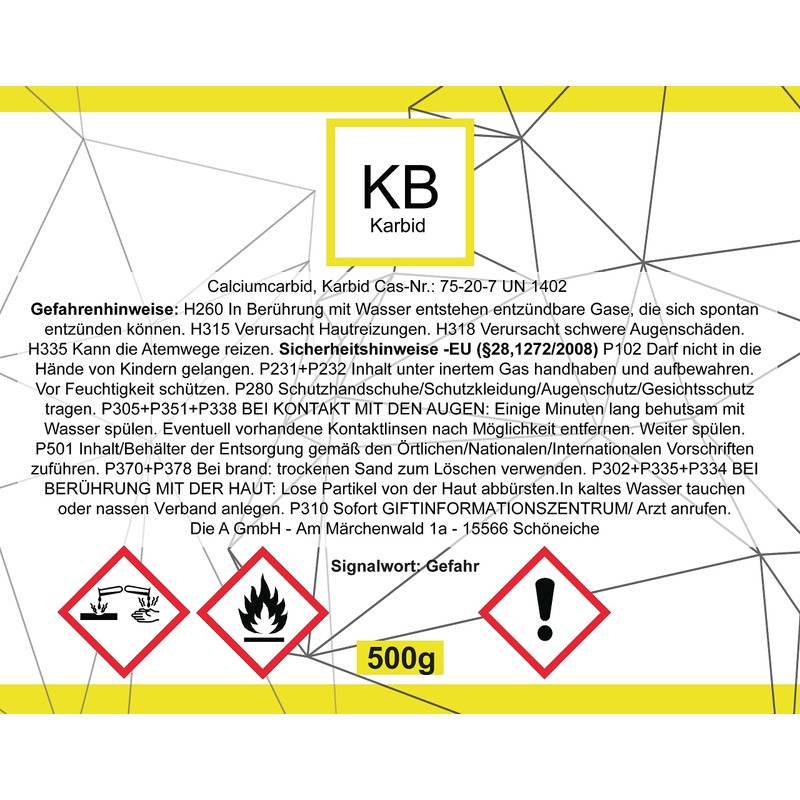 KB
Karbid

Calciumcarbid, Karbid Cas-Nr.: 75-20-7 UN 1402

Gefahrenhinweise: H260 In Berührung mit Wasser entstehen entzündbare Gase, die sich spontan entzünden können. H315 Verursacht Hautreizungen. H318 Verursacht schwere Augenschäden. H335 Kann die Atemwege reizen. Sicherheitshinweise -EU (§28,1272/2008) P102 Darf nicht in die Hände von Kindern gelangen. P231+P232 Inhalt unter inertem Gas handhaben und aufbewahren. Vor Feuchtigkeit schützen. P280 Schutzhandschuhe/Schutzkleidung/Augenschutz/Gesichtsschutz tragen. P305+P351+P338 BEI KONTAKT MIT DEN AUGEN: Einige Minuten lang behutsam mit Wasser spülen. Eventuell vorhandene Kontaktlinsen nach Möglichkeit entfernen. Weiter spülen. P501 Inhalt/Behälter der Entsorgung gemäß den Örtlichen/Nationalen/Internationalen Vorschriften zuführen. P370+P378 Bei brand: trockenen Sand zum Löschen verwenden. P302+P335+P334 BEI BERÜHRUNG MIT DER HAUT: Lose Partikel von der Haut abbürsten.In kaltes Wasser tauchen oder nassen Verband anlegen. P310 Sofort GIFTINFORMATIONSZENTRUM/ Arzt anrufen.
Die A GmbH - Am Märchenwald 1a - 15566 Schöneiche

Signalwort: Gefahr

500g